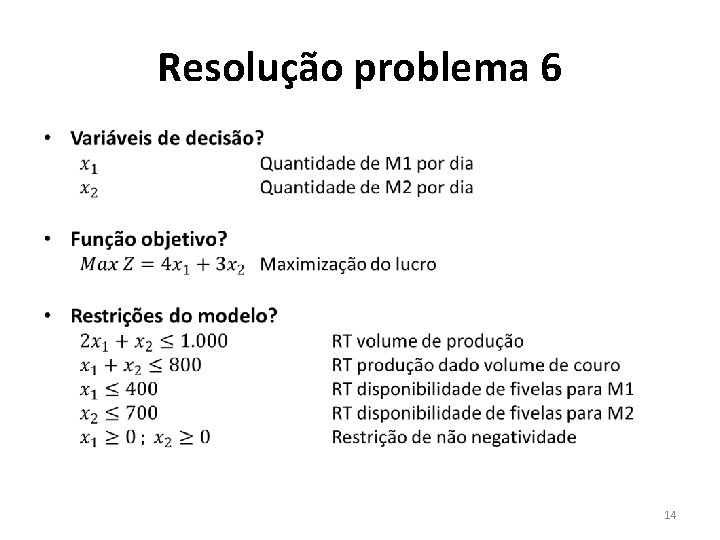 Resolução problema 6

• Variáveis de decisão?
$x_1$ Quantidade de M1 por dia
$x_2$ Quantidade de M2 por dia

• Função objetivo?
$Max\ Z = 4x_1 + 3x_2$ Maximização do lucro

• Restrições do modelo?
$2x_1 + x_2 \leq 1.000$ RT volume de produção
$x_1 + x_2 \leq 800$ RT produção dado volume de couro
$x_1 \leq 400$ RT disponibilidade de fivelas para M1
$x_2 \leq 700$ RT disponibilidade de fivelas para M2
$x_1 \geq 0$ ; $x_2 \geq 0$ Restrição de não negatividade

14